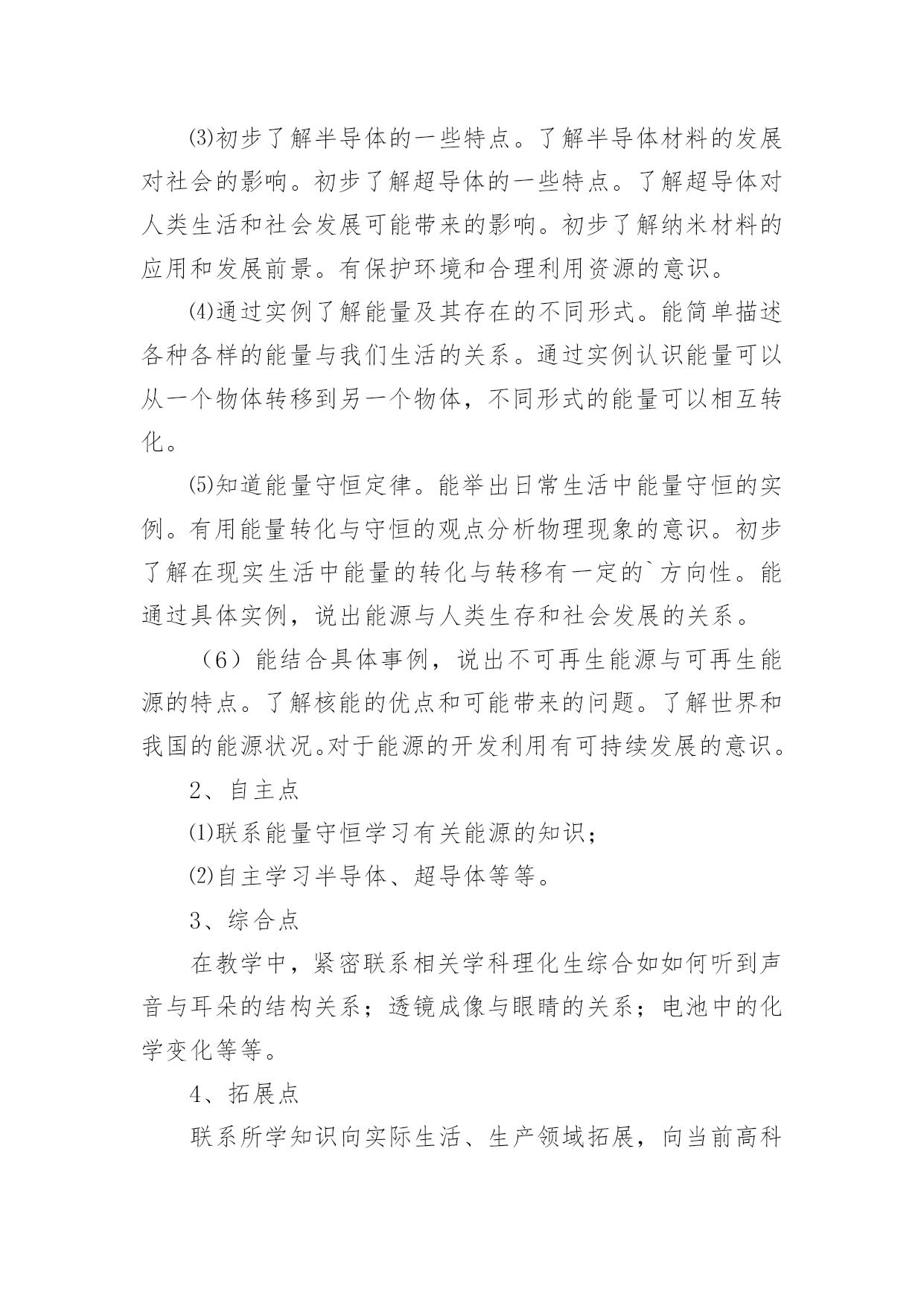 ⑶初步了解半导体的一些特点。了解半导体材料的发展对社会的影响。初步了解超导体的一些特点。了解超导体对人类生活和社会发展可能带来的影响。初步了解纳米材料的应用和发展前景。有保护环境和合理利用资源的意识。

⑷通过实例了解能量及其存在的不同形式。能简单描述各种各样的能量与我们生活的关系。通过实例认识能量可以从一个物体转移到另一个物体，不同形式的能量可以相互转化。

⑸知道能量守恒定律。能举出日常生活中能量守恒的实例。有用能量转化与守恒的观点分析物理现象的意识。初步了解在现实生活中能量的转化与转移有一定的`方向性。能通过具体实例，说出能源与人类生存和社会发展的关系。

（6）能结合具体事例，说出不可再生能源与可再生能源的特点。了解核能的优点和可能带来的问题。了解世界和我国的能源状况。对于能源的开发利用有可持续发展的意识。

2、自主点

⑴联系能量守恒学习有关能源的知识；

⑵自主学习半导体、超导体等等。

3、综合点

在教学中，紧密联系相关学科理化生综合如如何听到声音与耳朵的结构关系；透镜成像与眼睛的关系；电池中的化学变化等等。

4、拓展点

联系所学知识向实际生活、生产领域拓展，向当前高科